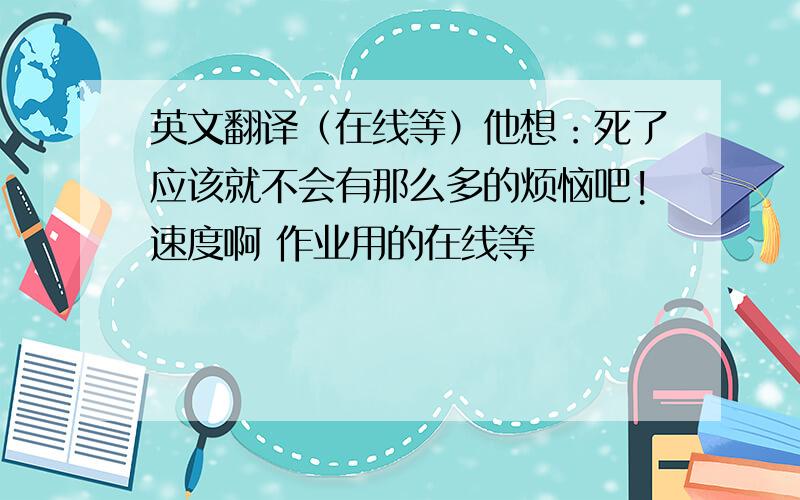 英文翻译（在线等）他想：死了应该就不会有那么多的烦恼吧！速度啊 作业用的在线等